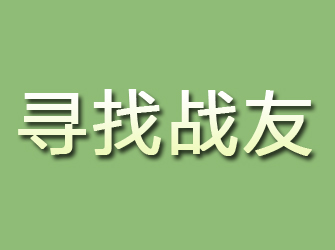 寻找战友